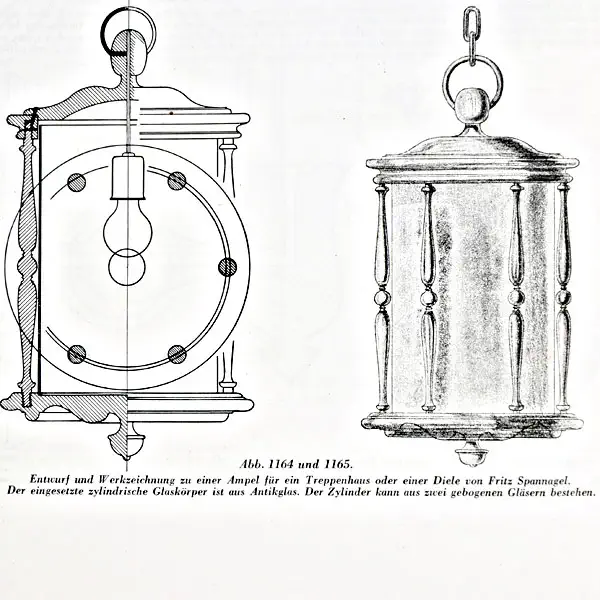 Abb. 1164 und 1165.

Entwurf und Werkzeichnung zu einer Ampel für ein Treppenhaus oder einer Diele von Fritz Spannagel. Der eingesetzte zylindrische Glaskörper ist aus Antikglas. Der Zylinder kann aus zwei gebogenen Gläsern bestehen.